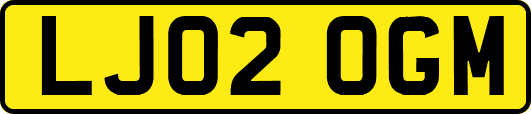 LJ02 OGM